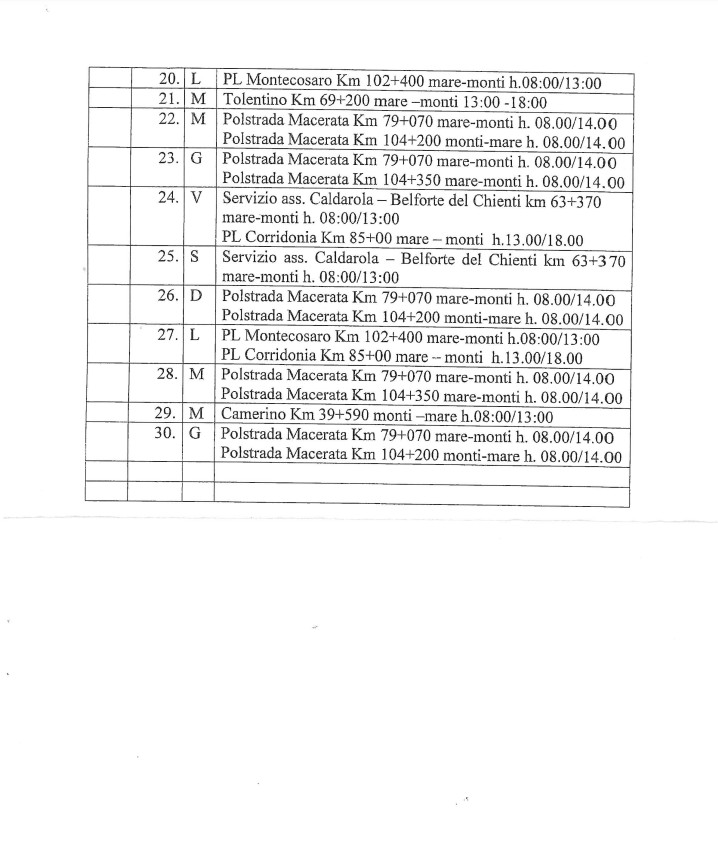 |  | 20. | L | PL Montecosaro Km 102+400 mare-monti h.08:00/13:00 |
|---|---|---|---|
|  | 21. | M | Tolentino Km 69+200 mare –monti 13:00 -18:00 |
|  | 22. | M | Polstrada Macerata Km 79+070 mare-monti h. 08.00/14.00 Polstrada Macerata Km 104+200 monti-mare h. 08.00/14.00 |
|  | 23. | G | Polstrada Macerata Km 79+070 mare-monti h. 08.00/14.00 Polstrada Macerata Km 104+350 mare-monti h. 08.00/14.00 |
|  | 24. | V | Servizio ass. Caldarola – Belforte del Chienti km 63+370 mare-monti h. 08:00/13:00 PL Corridonia Km 85+00 mare – monti h.13.00/18.00 |
|  | 25. | S | Servizio ass. Caldarola – Belforte del Chienti km 63+370 mare-monti h. 08:00/13:00 |
|  | 26. | D | Polstrada Macerata Km 79+070 mare-monti h. 08.00/14.00 Polstrada Macerata Km 104+200 monti-mare h. 08.00/14.00 |
|  | 27. | L | PL Montecosaro Km 102+400 mare-monti h.08:00/13:00 PL Corridonia Km 85+00 mare – monti h.13.00/18.00 |
|  | 28. | M | Polstrada Macerata Km 79+070 mare-monti h. 08.00/14.00 Polstrada Macerata Km 104+350 mare-monti h. 08.00/14.00 |
|  | 29. | M | Camerino Km 39+590 monti –mare h.08:00/13:00 |
|  | 30. | G | Polstrada Macerata Km 79+070 mare-monti h. 08.00/14.00 Polstrada Macerata Km 104+200 monti-mare h. 08.00/14.00 |
|  |  |  |  |
|  |  |  |  |